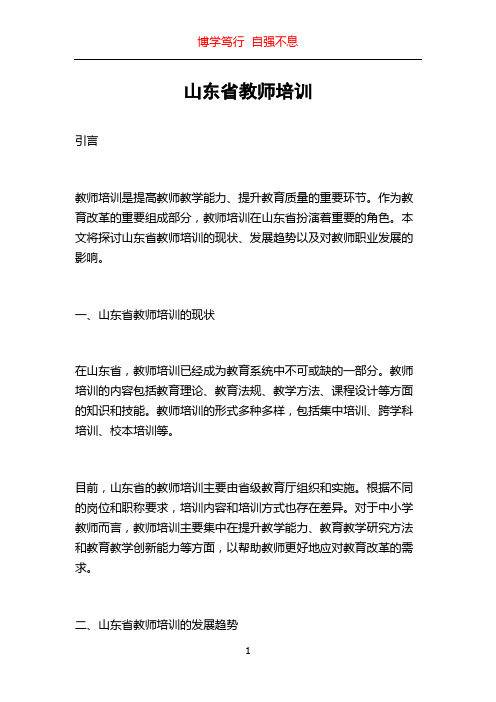 博学笃行 自强不息

山东省教师培训

引言

教师培训是提高教师教学能力、提升教育质量的重要环节。作为教育改革的重要组成部分，教师培训在山东省扮演着重要的角色。本文将探讨山东省教师培训的现状、发展趋势以及对教师职业发展的影响。

一、山东省教师培训的现状

在山东省，教师培训已经成为教育系统中不可或缺的一部分。教师培训的内容包括教育理论、教育法规、教学方法、课程设计等方面的知识和技能。教师培训的形式多种多样，包括集中培训、跨学科培训、校本培训等。

目前，山东省的教师培训主要由省级教育厅组织和实施。根据不同的岗位和职称要求，培训内容和培训方式也存在差异。对于中小学教师而言，教师培训主要集中在提升教学能力、教育教学研究方法和教育教学创新能力等方面，以帮助教师更好地应对教育改革的需求。

二、山东省教师培训的发展趋势

1